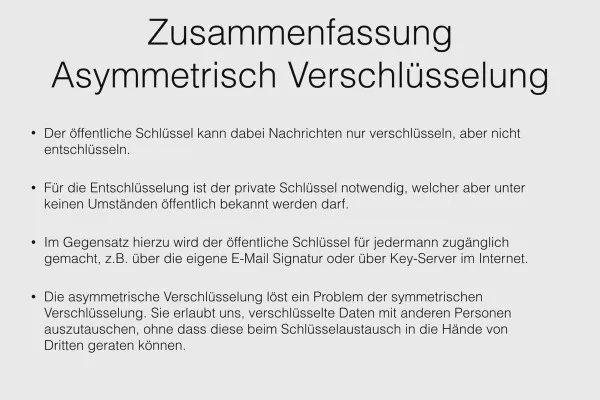 Zusammenfassung
Asymmetrisch Verschlüsselung

• Der öffentliche Schlüssel kann dabei Nachrichten nur verschlüsseln, aber nicht entschlüsseln.

• Für die Entschlüsselung ist der private Schlüssel notwendig, welcher aber unter keinen Umständen öffentlich bekannt werden darf.

• Im Gegensatz hierzu wird der öffentliche Schlüssel für jedermann zugänglich gemacht, z.B. über die eigene E-Mail Signatur oder über Key-Server im Internet.

• Die asymmetrische Verschlüsselung löst ein Problem der symmetrischen Verschlüsselung. Sie erlaubt uns, verschlüsselte Daten mit anderen Personen auszutauschen, ohne dass diese beim Schlüsselaustausch in die Hände von Dritten geraten können.